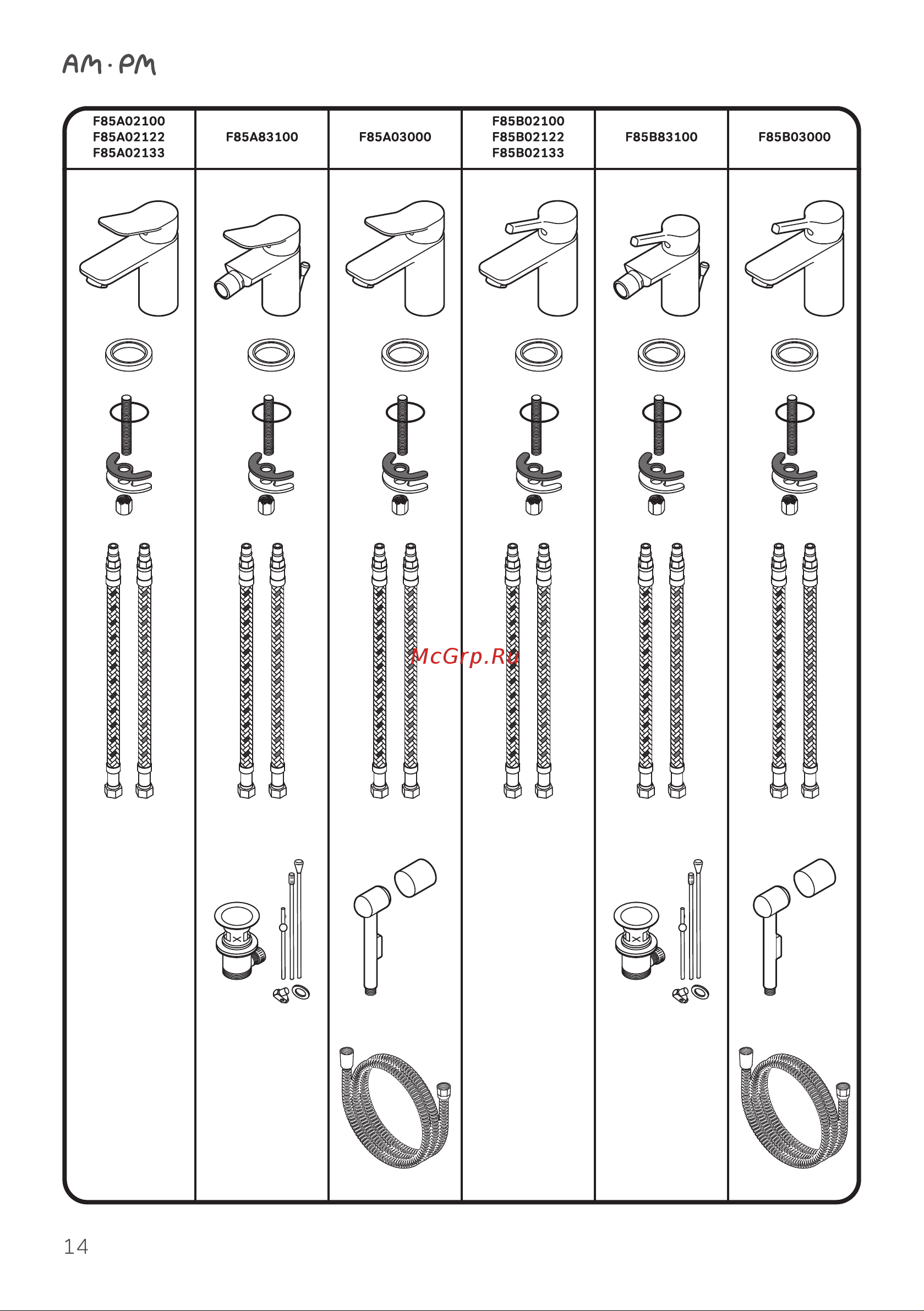 AM·PM

| F85A02100 F85A02122 F85A02133 | F85A83100 | F85A03000 | F85B02100 F85B02122 F85B02133 | F85B83100 | F85B03000 |
|---|---|---|---|---|---|

McGrp.Ru

14